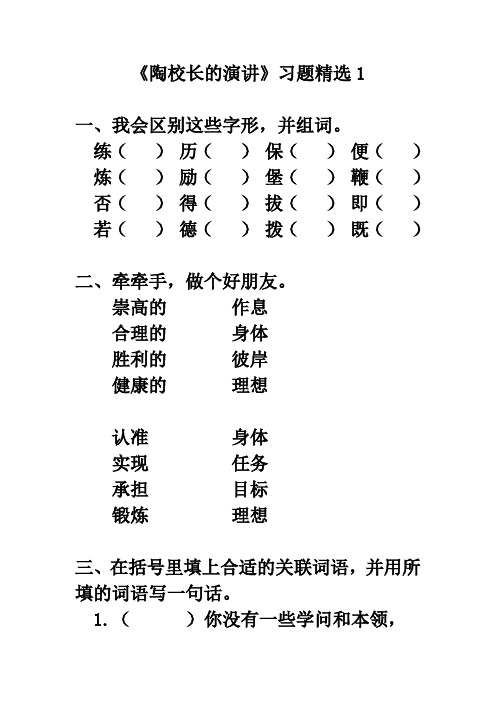 《陶校长的演讲》习题精选 1

一、我会区别这些字形，并组词。

练（ ）历（ ）保（ ）便（ ）
炼（ ）励（ ）堡（ ）鞭（ ）
否（ ）得（ ）拔（ ）即（ ）
若（ ）德（ ）拨（ ）既（ ）

二、牵牵手，做个好朋友。

崇高的　　作息
合理的　　身体
胜利的　　彼岸
健康的　　理想

认准　　身体
实现　　任务
承担　　目标
锻炼　　理想

三、在括号里填上合适的关联词语，并用所填的词语写一句话。

1.（　　）你没有一些学问和本领，